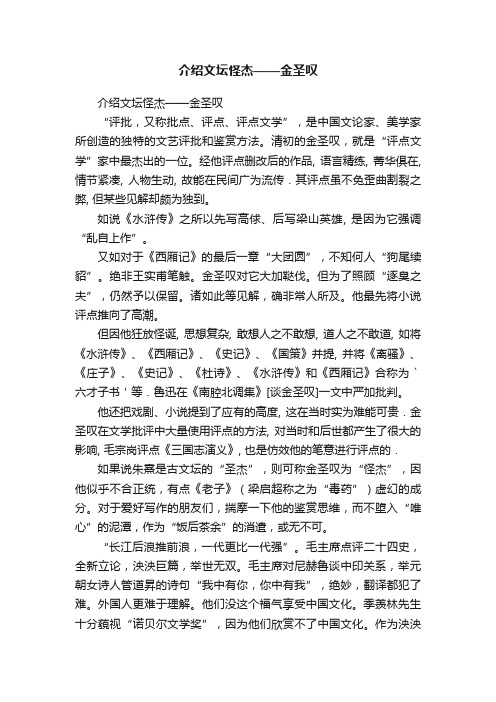 介绍文坛怪杰——金圣叹

介绍文坛怪杰——金圣叹

“评批，又称批点、评点、评点文学”，是中国文论家、美学家所创造的独特的文艺评批和鉴赏方法。清初的金圣叹，就是“评点文学”家中最杰出的一位。经他评点删改后的作品, 语言精练, 菁华俱在, 情节紧凑, 人物生动, 故能在民间广为流传．其评点虽不免歪曲割裂之弊, 但某些见解却颇为独到。

如说《水浒传》之所以先写高俅、后写梁山英雄, 是因为它强调“乱自上作”。

又如对于《西厢记》的最后一章“大团圆”，不知何人“狗尾续貂”。绝非王实甫笔触。金圣叹对它大加鞑伐。但为了照顾“逐臭之夫”，仍然予以保留。诸如此等见解，确非常人所及。他最先将小说评点推向了高潮。

但因他狂放怪诞, 思想复杂, 敢想人之不敢想, 道人之不敢道, 如将《水浒传》、《西厢记》、《史记》、《国策》并提, 并将《离骚》、《庄子》、《史记》、《杜诗》、《水浒传》和《西厢记》合称为`六才子书＇等．鲁迅在《南腔北调集》[谈金圣叹]一文中严加批判。

他还把戏剧、小说提到了应有的高度, 这在当时实为难能可贵．金圣叹在文学批评中大量使用评点的方法, 对当时和后世都产生了很大的影响, 毛宗岗评点《三国志演义》, 也是仿效他的笔意进行评点的．

如果说朱熹是古文坛的“圣杰”，则可称金圣叹为“怪杰”，因他似乎不合正统，有点《老子》（梁启超称之为“毒药”）虚幻的成分。对于爱好写作的朋友们，揣摩一下他的鉴赏思维，而不堕入“唯心”的泥潭，作为“饭后茶余”的消遣，或无不可。

“长江后浪推前浪，一代更比一代强”。毛主席点评二十四史，全新立论，泱泱巨篇，举世无双。毛主席对尼赫鲁谈中印关系，举元朝女诗人管道昇的诗句“我中有你，你中有我”，绝妙，翻译都犯了难。外国人更难于理解。他们没这个福气享受中国文化。季羡林先生十分藐视“诺贝尔文学奖”，因为他们欣赏不了中国文化。作为泱泱